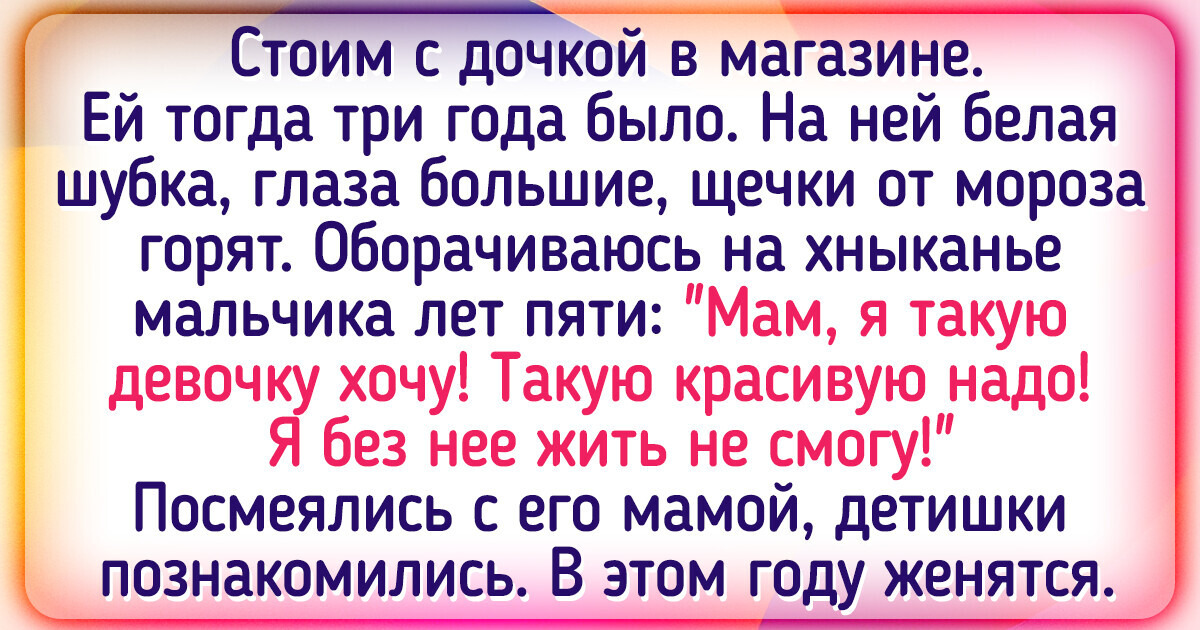 Стоим с дочкой в магазине. Ей тогда три года было. На ней белая шубка, глаза большие, щечки от мороза горят. Оборачиваюсь на хныканье мальчика лет пяти: "Мам, я такую девочку хочу! Такую красивую надо! Я без нее жить не смогу!" Посмеялись с его мамой, детишки познакомились. В этом году женятся.